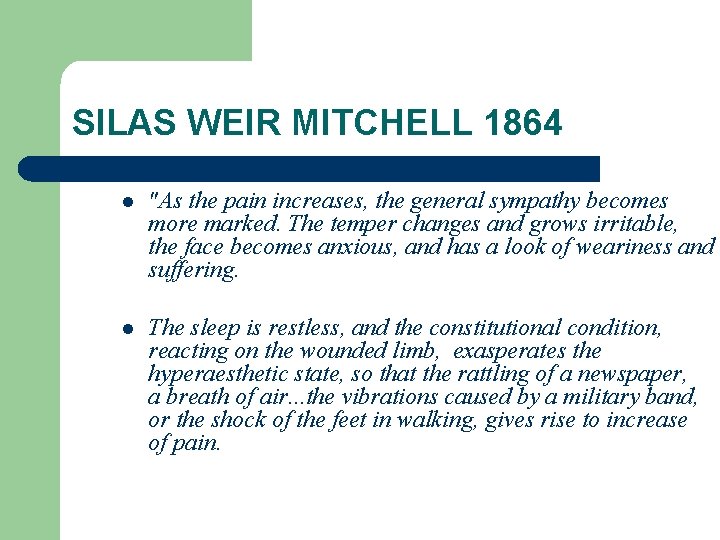 SILAS WEIR MITCHELL 1864

- "As the pain increases, the general sympathy becomes more marked. The temper changes and grows irritable, the face becomes anxious, and has a look of weariness and suffering.

- The sleep is restless, and the constitutional condition, reacting on the wounded limb, exasperates the hyperaesthetic state, so that the rattling of a newspaper, a breath of air...the vibrations caused by a military band, or the shock of the feet in walking, gives rise to increase of pain.